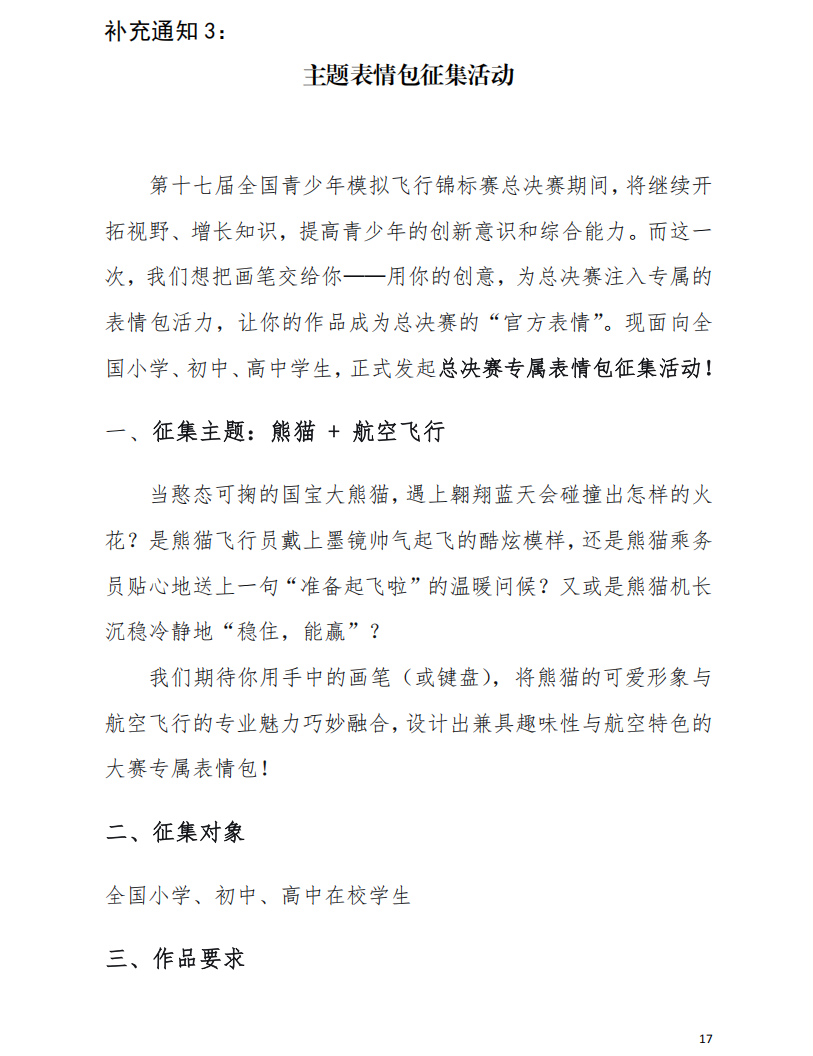 补充通知 3：

主题表情包征集活动

第十七届全国青少年模拟飞行锦标赛总决赛期间，将继续开拓视野、增长知识，提高青少年的创新意识和综合能力。而这一次，我们想把画笔交给你——用你的创意，为总决赛注入专属的表情包活力，让你的作品成为总决赛的“官方表情”。现面向全国小学、初中、高中学生，正式发起总决赛专属表情包征集活动！

一、征集主题：熊猫 + 航空飞行

当憨态可掬的国宝大熊猫，遇上翱翔蓝天会碰撞出怎样的火花？是熊猫飞行员戴上墨镜帅气起飞的酷炫模样，还是熊猫乘务员贴心地送上一句“准备起飞啦”的温暖问候？又或是熊猫机长沉稳冷静地“稳住，能赢”？

我们期待你用手中的画笔（或键盘），将熊猫的可爱形象与航空飞行的专业魅力巧妙融合，设计出兼具趣味性与航空特色的大赛专属表情包！

二、征集对象

全国小学、初中、高中在校学生

三、作品要求

17